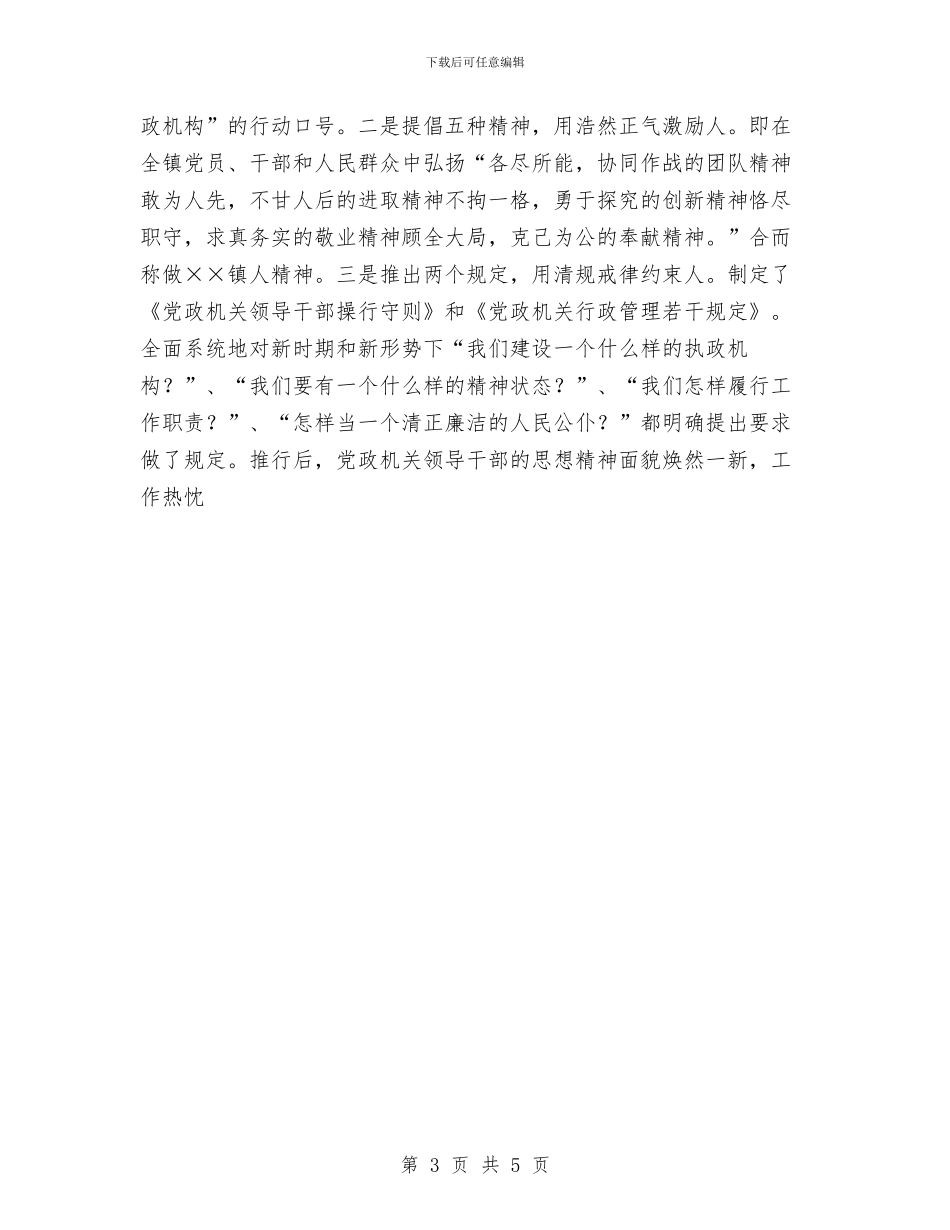 下载后可任意编辑

政机构”的行动口号。二是提倡五种精神，用浩然正气激励人。即在全镇党员、干部和人民群众中弘扬“各尽所能，协同作战的团队精神敢为人先，不甘人后的进取精神不拘一格，勇于探究的创新精神恪尽职守，求真务实的敬业精神顾全大局，克己为公的奉献精神。”合而称做××镇人精神。三是推出两个规定，用清规戒律约束人。制定了《党政机关领导干部操行守则》和《党政机关行政管理若干规定》。全面系统地对新时期和新形势下“我们建设一个什么样的执政机构？”、“我们要有一个什么样的精神状态？”、“我们怎样履行工作职责？”、“怎样当一个清正廉洁的人民公仆？”都明确提出要求做了规定。推行后，党政机关领导干部的思想精神面貌焕然一新，工作热忱

第 3 页 共 5 页